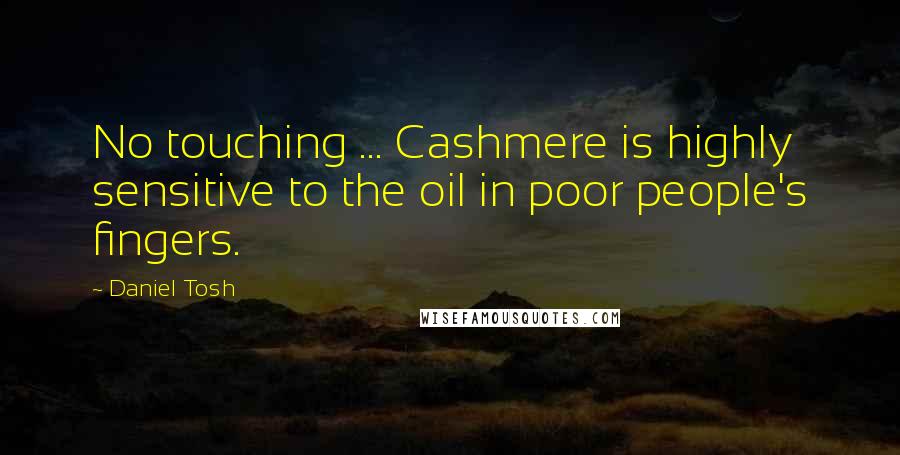 No touching ... Cashmere is highly sensitive to the oil in poor people's fingers.

- Daniel Tosh

WISEFAMOUSQUOTES.COM